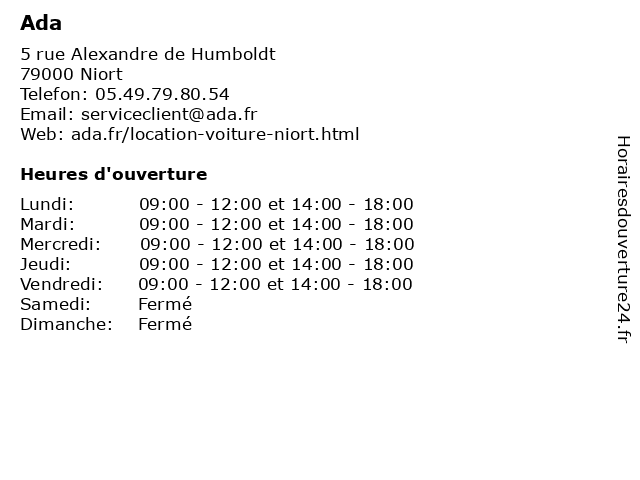 Ada

5 rue Alexandre de Humboldt
79000 Niort
Telefon: 05.49.79.80.54
Email: serviceclient@ada.fr
Web: ada.fr/location-voiture-niort.html

Heures d'ouverture

| | |
|---|---|
| Lundi: | 09:00 - 12:00 et 14:00 - 18:00 |
| Mardi: | 09:00 - 12:00 et 14:00 - 18:00 |
| Mercredi: | 09:00 - 12:00 et 14:00 - 18:00 |
| Jeudi: | 09:00 - 12:00 et 14:00 - 18:00 |
| Vendredi: | 09:00 - 12:00 et 14:00 - 18:00 |
| Samedi: | Fermé |
| Dimanche: | Fermé |

Horairesdouverture24.fr